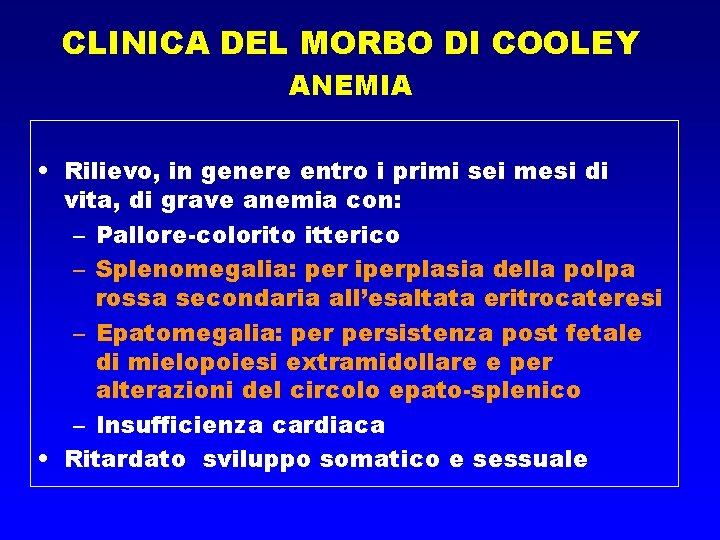 CLINICA DEL MORBO DI COOLEY
ANEMIA

• Rilievo, in genere entro i primi sei mesi di vita, di grave anemia con:
– Pallore-colorito itterico
– Splenomegalia: per iperplasia della polpa rossa secondaria all'esaltata eritrocateresi
– Epatomegalia: per persistenza post fetale di mielopoiesi extramidollare e per alterazioni del circolo epato-splenico
– Insufficienza cardiaca
• Ritardato sviluppo somatico e sessuale